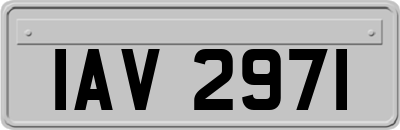 IAV 2971